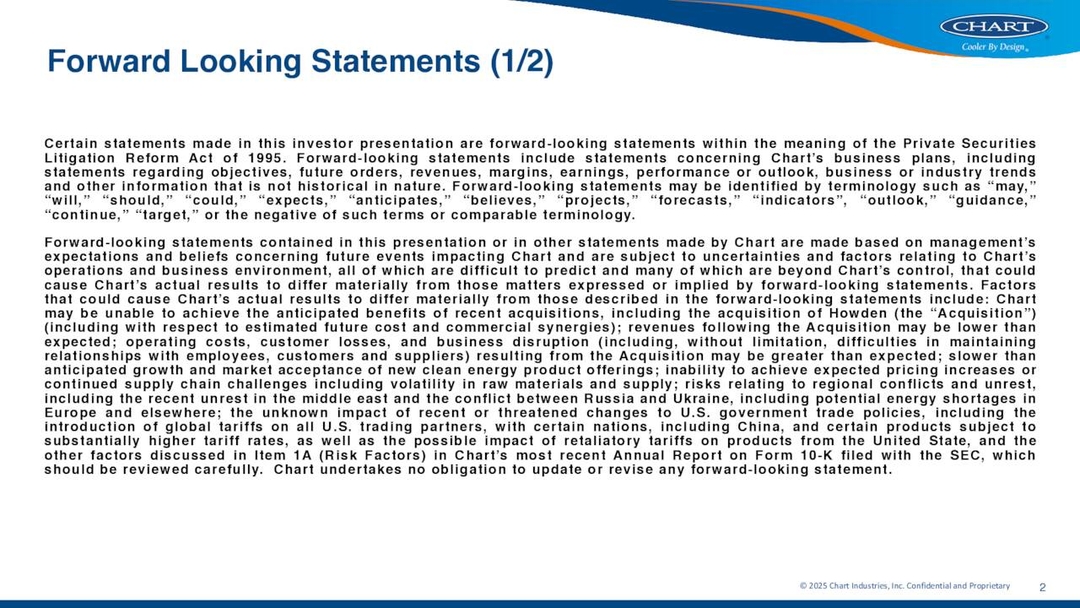 CHART
Cooler By Design.

Forward Looking Statements (1/2)

Certain statements made in this investor presentation are forward-looking statements within the meaning of the Private Securities Litigation Reform Act of 1995. Forward-looking statements include statements concerning Chart's business plans, including statements regarding objectives, future orders, revenues, margins, earnings, performance or outlook, business or industry trends and other information that is not historical in nature. Forward-looking statements may be identified by terminology such as "may," "will," "should," "could," "expects," "anticipates," "believes," "projects," "forecasts," "indicators", "outlook," "guidance," "continue," "target," or the negative of such terms or comparable terminology.

Forward-looking statements contained in this presentation or in other statements made by Chart are made based on management's expectations and beliefs concerning future events impacting Chart and are subject to uncertainties and factors relating to Chart's operations and business environment, all of which are difficult to predict and many of which are beyond Chart's control, that could cause Chart's actual results to differ materially from those matters expressed or implied by forward-looking statements. Factors that could cause Chart's actual results to differ materially from those described in the forward-looking statements include: Chart may be unable to achieve the anticipated benefits of recent acquisitions, including the acquisition of Howden (the "Acquisition") (including with respect to estimated future cost and commercial synergies); revenues following the Acquisition may be lower than expected; operating costs, customer losses, and business disruption (including, without limitation, difficulties in maintaining relationships with employees, customers and suppliers) resulting from the Acquisition may be greater than expected; slower than anticipated growth and market acceptance of new clean energy product offerings; inability to achieve expected pricing increases or continued supply chain challenges including volatility in raw materials and supply; risks relating to regional conflicts and unrest, including the recent unrest in the middle east and the conflict between Russia and Ukraine, including potential energy shortages in Europe and elsewhere; the unknown impact of recent or threatened changes to U.S. government trade policies, including the introduction of global tariffs on all U.S. trading partners, with certain nations, including China, and certain products subject to substantially higher tariff rates, as well as the possible impact of retaliatory tariffs on products from the United State, and the other factors discussed in Item 1A (Risk Factors) in Chart's most recent Annual Report on Form 10-K filed with the SEC, which should be reviewed carefully. Chart undertakes no obligation to update or revise any forward-looking statement.

© 2025 Chart Industries, Inc. Confidential and Proprietary 2